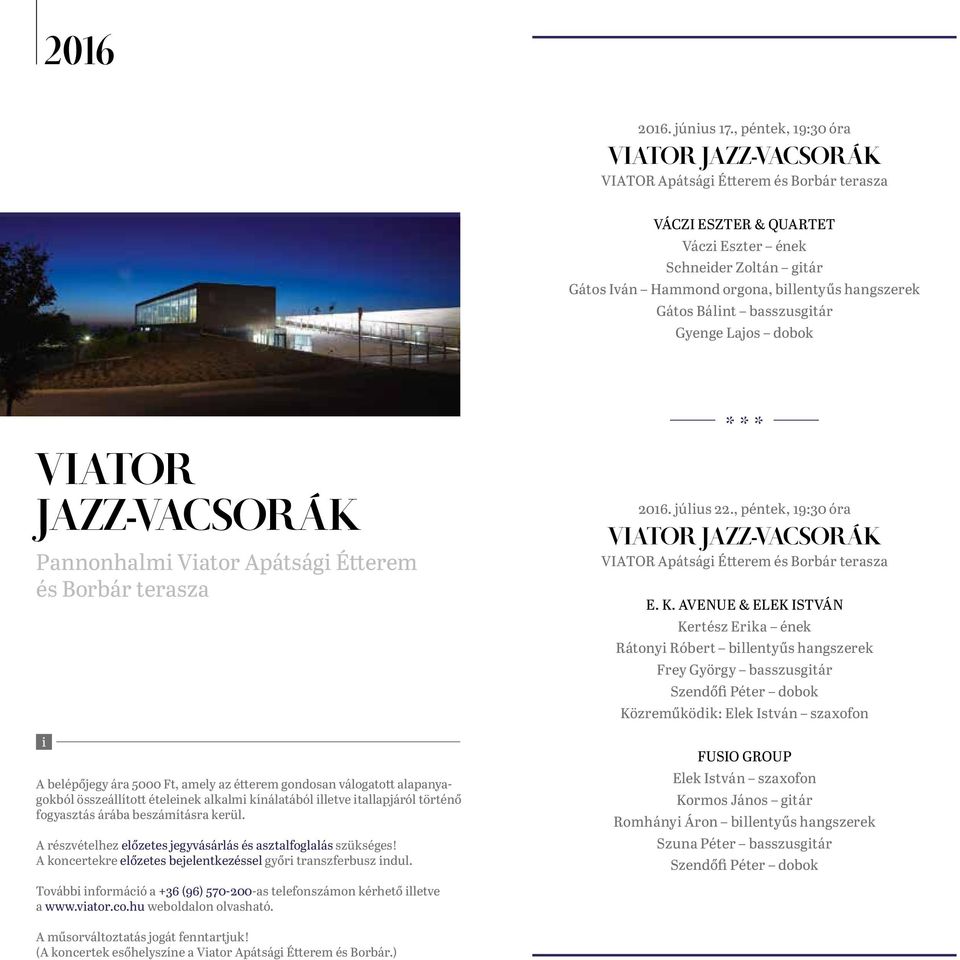 2016

VIATOR JAZZ-VACSORÁK

Pannonhalmi Viator Apátsági Étterem és Borbár terasza

i

A belépőjegy ára 5000 Ft, amely az étterem gondosan válogatott alapanyagokból összeállított ételeinek alkalmi kínálatából illetve itallapjáról történő fogyasztás árába beszámításra kerül.

A részvételhez előzetes jegyvásárlás és asztalfoglalás szükséges! A koncertekre előzetes bejelentkezéssel győri transzferbusz indul.

További információ a +36 (96) 570-200-as telefonszámon kérhető illetve a www.viator.co.hu weboldalon olvasható.

A műsorváltoztatás jogát fenntartjuk! (A koncertek esőhelyszíne a Viator Apátsági Étterem és Borbár.)

2016. június 17., péntek, 19:30 óra
VIATOR JAZZ-VACSORÁK
VIATOR Apátsági Étterem és Borbár terasza

VÁCZI ESZTER & QUARTET
Váczi Eszter – ének
Schneider Zoltán – gitár
Gátos Iván – Hammond orgona, billentyűs hangszerek
Gátos Bálint – basszusgitár
Gyenge Lajos – dobok

* * *

2016. július 22., péntek, 19:30 óra
VIATOR JAZZ-VACSORÁK
VIATOR Apátsági Étterem és Borbár terasza

E. K. AVENUE & ELEK ISTVÁN
Kertész Erika – ének
Rátonyi Róbert – billentyűs hangszerek
Frey György – basszusgitár
Szendőfi Péter – dobok
Közreműködik: Elek István – szaxofon

FUSIO GROUP
Elek István – szaxofon
Kormos János – gitár
Romhányi Áron – billentyűs hangszerek
Szuna Péter – basszusgitár
Szendőfi Péter – dobok